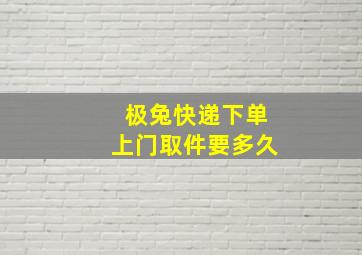 极兔快递下单
上门取件要多久